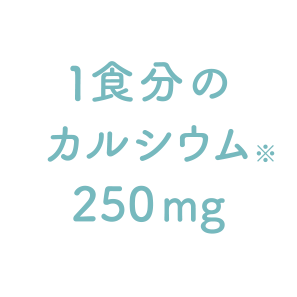 1食分の
カルシウム※
250mg